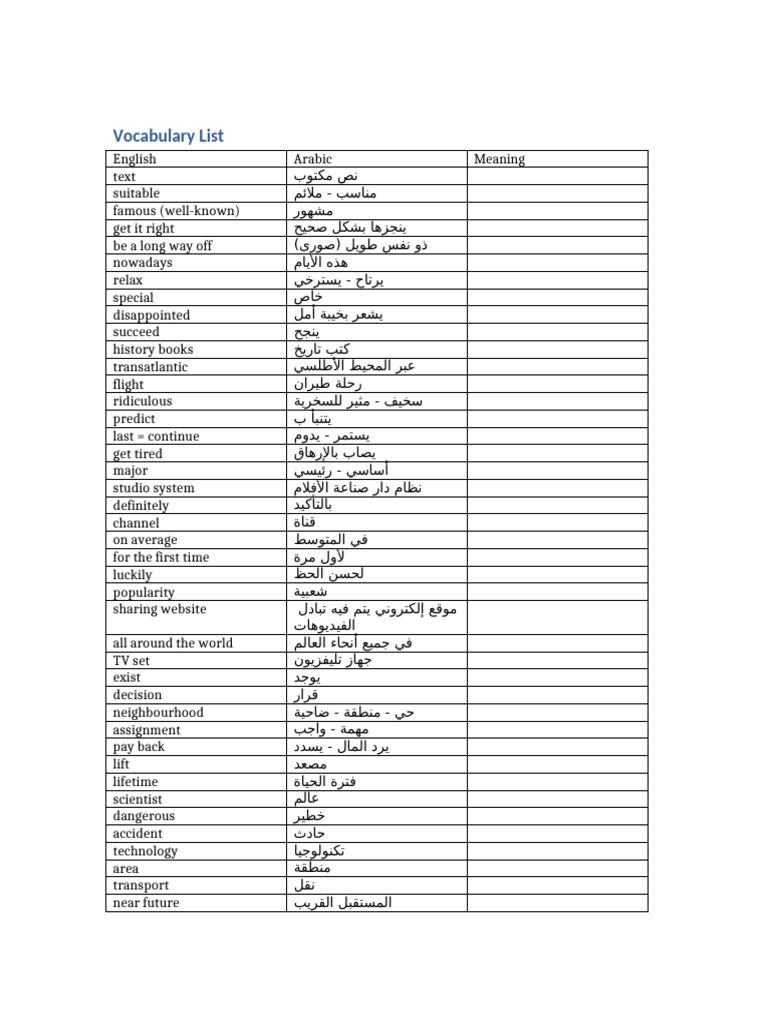 Vocabulary List

| English | Arabic | Meaning |
|---|---|---|
| text | نص مكتوب | |
| suitable | مناسب - ملائم | |
| famous (well-known) | مشهور | |
| get it right | ينجزها بشكل صحيح | |
| be a long way off | ذو نفس طويل (صورى) | |
| nowadays | هذه الأيام | |
| relax | يرتاح - يسترخي | |
| special | خاص | |
| disappointed | يشعر بخيبة أمل | |
| succeed | ينجح | |
| history books | كتب تاريخ | |
| transatlantic | عبر المحيط الأطلسي | |
| flight | رحلة طيران | |
| ridiculous | سخيف - مثير للسخرية | |
| predict | يتنبأ ب | |
| last = continue | يستمر - يدوم | |
| get tired | يصاب بالإرهاق | |
| major | أساسي - رئيسي | |
| studio system | نظام دار صناعة الأفلام | |
| definitely | بالتأكيد | |
| channel | قناة | |
| on average | في المتوسط | |
| for the first time | لأول مرة | |
| luckily | لحسن الحظ | |
| popularity | شعبية | |
| sharing website | موقع إلكتروني يتم فيه تبادل الفيديوهات | |
| all around the world | في جميع أنحاء العالم | |
| TV set | جهاز تليفزيون | |
| exist | يوجد | |
| decision | قرار | |
| neighbourhood | حي - منطقة - ضاحية | |
| assignment | مهمة - واجب | |
| pay back | يرد المال - يسدد | |
| lift | مصعد | |
| lifetime | فترة الحياة | |
| scientist | عالم | |
| dangerous | خطير | |
| accident | حادث | |
| technology | تكنولوجيا | |
| area | منطقة | |
| transport | نقل | |
| near future | المستقبل القريب | |